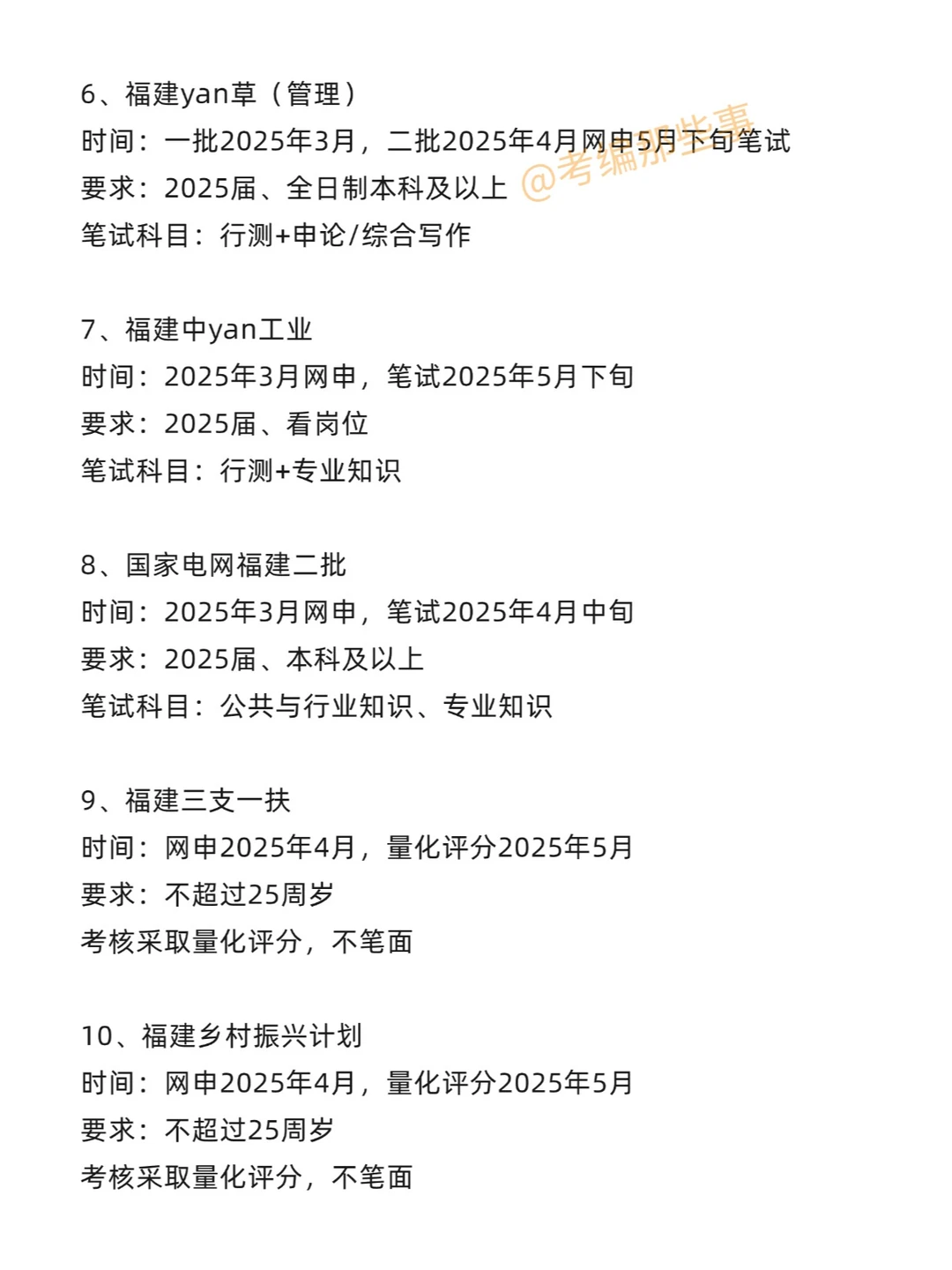 6、福建yan草（管理）
时间：一批2025年3月，二批2025年4月网申5月下旬笔试
要求：2025届、全日制本科及以上
笔试科目：行测+申论/综合写作

@考编那些事

7、福建中yan工业
时间：2025年3月网申，笔试2025年5月下旬
要求：2025届、看岗位
笔试科目：行测+专业知识

8、国家电网福建二批
时间：2025年3月网申，笔试2025年4月中旬
要求：2025届、本科及以上
笔试科目：公共与行业知识、专业知识

9、福建三支一扶
时间：网申2025年4月，量化评分2025年5月
要求：不超过25周岁
考核采取量化评分，不笔面

10、福建乡村振兴计划
时间：网申2025年4月，量化评分2025年5月
要求：不超过25周岁
考核采取量化评分，不笔面